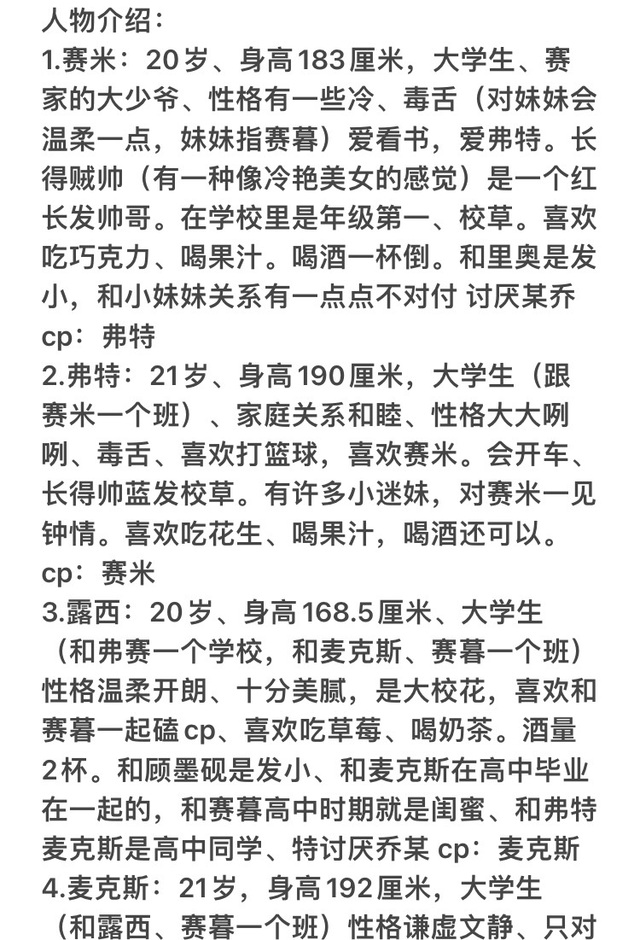 人物介绍：
1.赛米：20岁、身高183厘米，大学生、赛家的大少爷、性格有一些冷、毒舌（对妹妹会温柔一点，妹妹指赛暮）爱看书，爱弗特。长得贼帅（有一种像冷艳美女的感觉）是一个红长发帅哥。在学校里是年级第一、校草。喜欢吃巧克力、喝果汁。喝酒一杯倒。和里奥是发小，和小妹妹关系有一点点不对付 讨厌某乔
cp：弗特
2.弗特：21岁、身高190厘米，大学生（跟赛米一个班）、家庭关系和睦、性格大大咧咧、毒舌、喜欢打篮球，喜欢赛米。会开车、长得帅蓝发校草。有许多小迷妹，对赛米一见钟情。喜欢吃花生、喝果汁，喝酒还可以。
cp：赛米
3.露西：20岁、身高168.5厘米、大学生（和弗赛一个学校，和麦克斯、赛暮一个班）性格温柔开朗、十分美腻，是大校花，喜欢和赛暮一起磕cp、喜欢吃草莓、喝奶茶。酒量2杯。和顾墨砚是发小、和麦克斯在高中毕业在一起的，和赛暮高中时期就是闺蜜、和弗特麦克斯是高中同学、特讨厌乔某 cp：麦克斯
4.麦克斯：21岁，身高192厘米，大学生（和露西、赛暮一个班）性格谦虚文静、只对